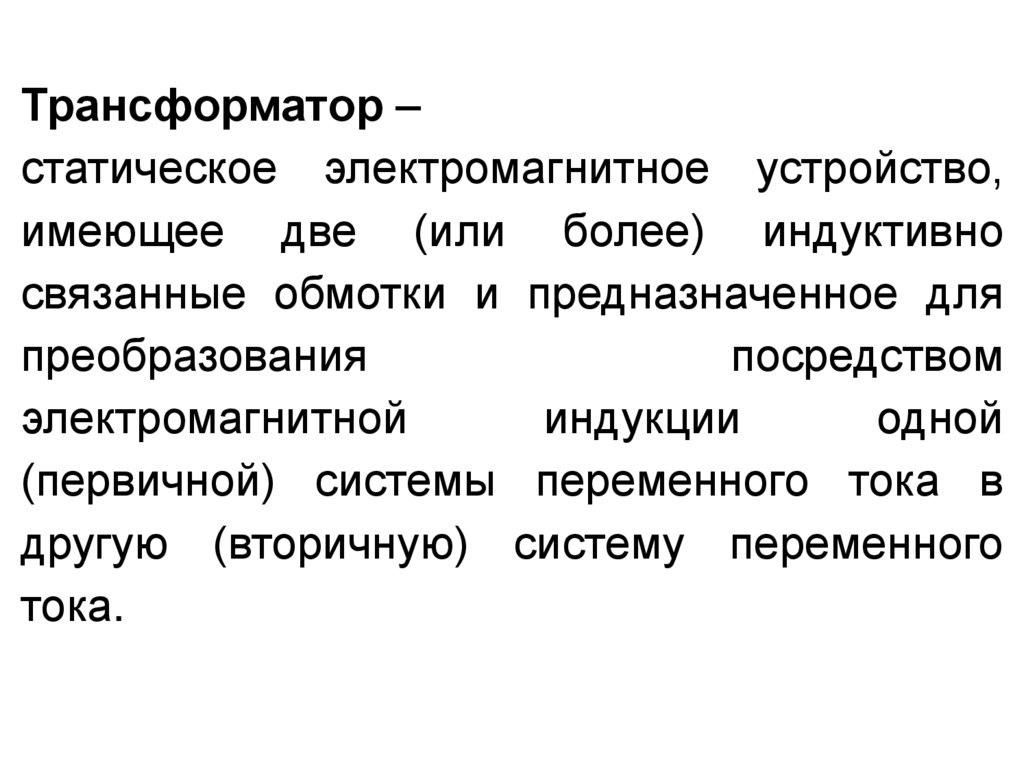 Трансформатор – статическое электромагнитное устройство, имеющее две (или более) индуктивно связанные обмотки и предназначенное для преобразования посредством электромагнитной индукции одной (первичной) системы переменного тока в другую (вторичную) систему переменного тока.